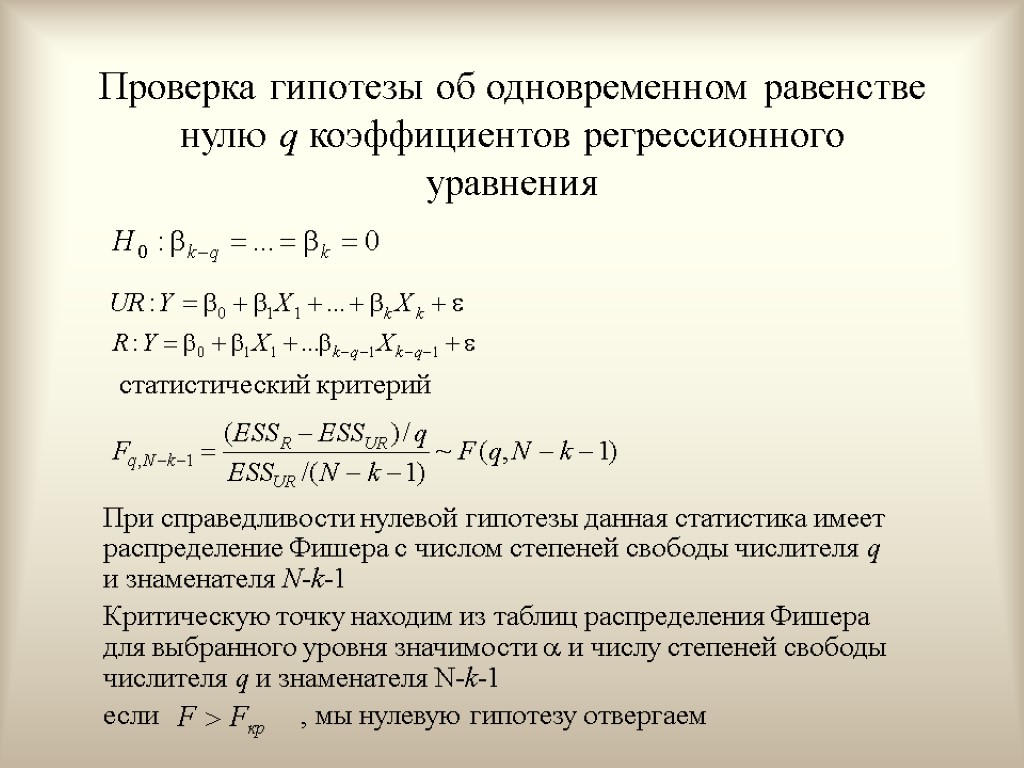 Проверка гипотезы об одновременном равенстве нулю $q$ коэффициентов регрессионного уравнения

$H_0 : \beta_{k-q} = ... = \beta_k = 0$

$UR : Y = \beta_0 + \beta_1 X_1 + ... + \beta_k X_k + \varepsilon$

$R : Y = \beta_0 + \beta_1 X_1 + ...\beta_{k-q-1} X_{k-q-1} + \varepsilon$

статистический критерий

$F_{q,N-k-1} = \frac{(ESS_R - ESS_{UR})/q}{ESS_{UR}/(N-k-1)} \sim F(q, N-k-1)$

При справедливости нулевой гипотезы данная статистика имеет распределение Фишера с числом степеней свободы числителя $q$ и знаменателя $N$-$k$-1

Критическую точку находим из таблиц распределения Фишера для выбранного уровня значимости $\alpha$ и числу степеней свободы числителя $q$ и знаменателя N-$k$-1

если $F > F_{кр}$ , мы нулевую гипотезу отвергаем